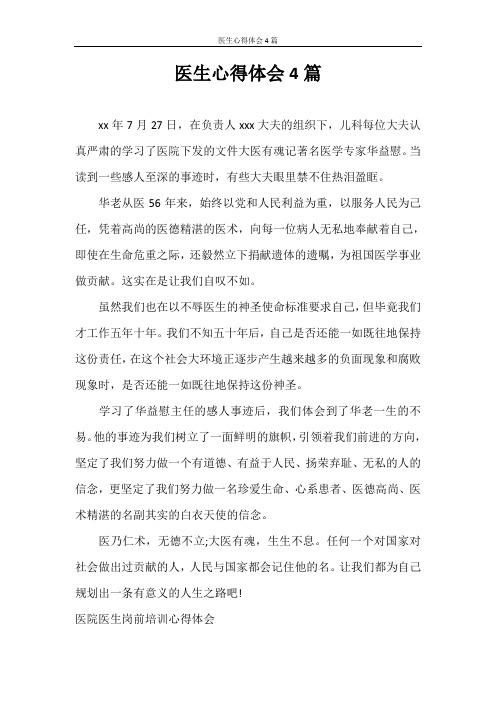 医生心得体会4篇

医生心得体会4篇

xx年7月27日，在负责人xxx大夫的组织下，儿科每位大夫认真严肃的学习了医院下发的文件大医有魂记著名医学专家华益慰。当读到一些感人至深的事迹时，有些大夫眼里禁不住热泪盈眶。

华老从医56年来，始终以党和人民利益为重，以服务人民为己任，凭着高尚的医德精湛的医术，向每一位病人无私地奉献着自己，即使在生命危重之际，还毅然立下捐献遗体的遗嘱，为祖国医学事业做贡献。这实在是让我们自叹不如。

虽然我们也在以不辱医生的神圣使命标准要求自己，但毕竟我们才工作五年十年。我们不知五十年后，自己是否还能一如既往地保持这份责任，在这个社会大环境正逐步产生越来越多的负面现象和腐败现象时，是否还能一如既往地保持这份神圣。

学习了华益慰主任的感人事迹后，我们体会到了华老一生的不易。他的事迹为我们树立了一面鲜明的旗帜，引领着我们前进的方向，坚定了我们努力做一个有道德、有益于人民、扬荣弃耻、无私的人的信念，更坚定了我们努力做一名珍爱生命、心系患者、医德高尚、医术精湛的名副其实的白衣天使的信念。

医乃仁术，无德不立;大医有魂，生生不息。任何一个对国家对社会做出过贡献的人，人民与国家都会记住他的名。让我们都为自己规划出一条有意义的人生之路吧!

医院医生岗前培训心得体会